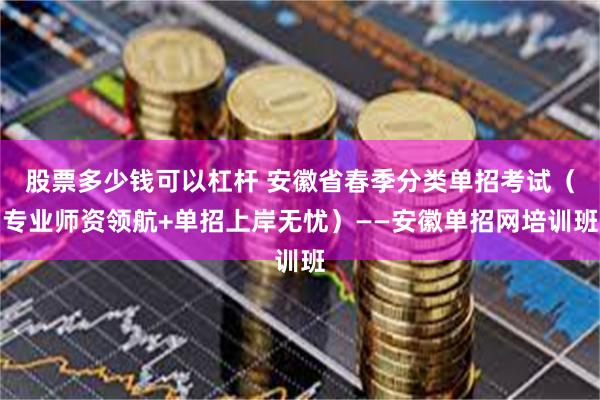 股票多少钱可以杠杆 安徽省春季分类单招考试（专业师资领航+单招上岸无忧）——安徽单招网培训班训班